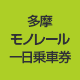 多摩
モノレール
一日乗車券